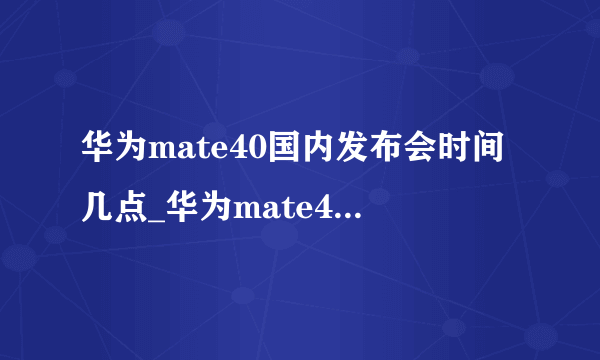 华为mate40国内发布会时间几点_华为mate4...